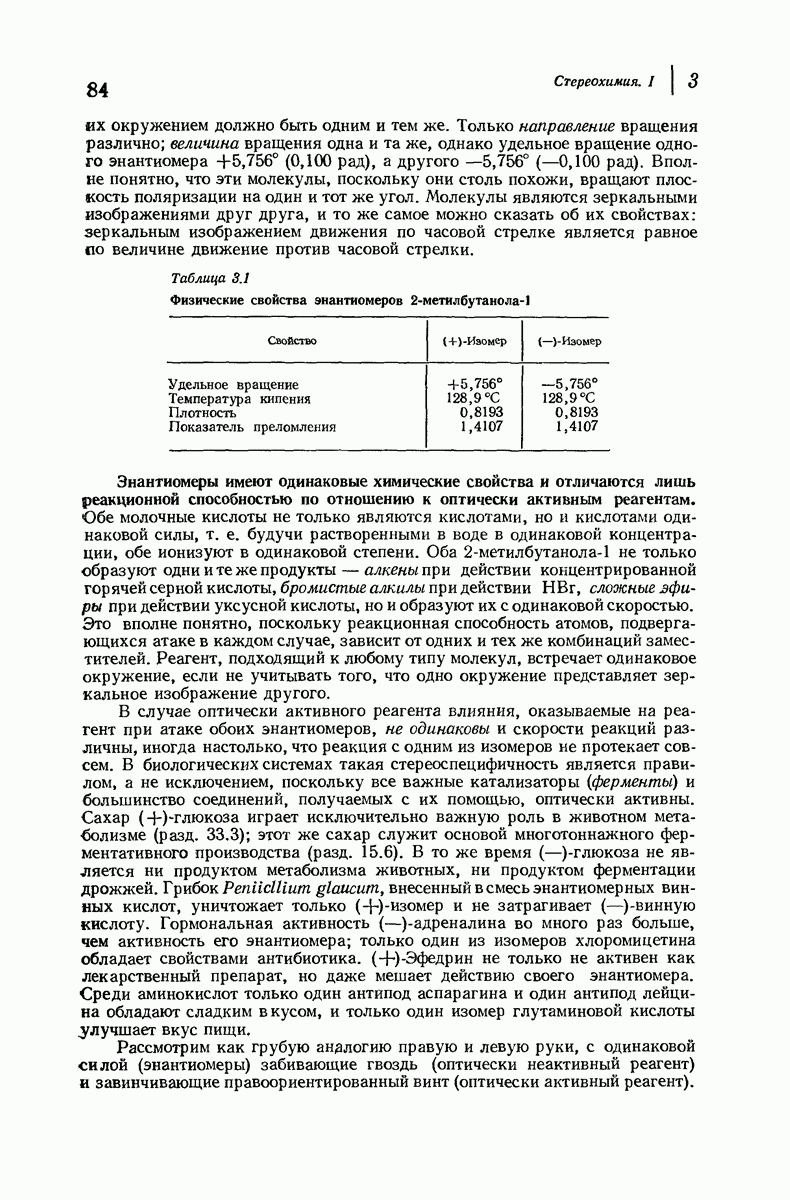 84

Стереохимия. I | 3

их окружением должно быть одним и тем же. Только направление вращения различно; величина вращения одна и та же, однако удельное вращение одного энантиомера +5,756° (0,100 рад), а другого —5,756° (—0,100 рад). Вполне понятно, что эти молекулы, поскольку они столь похожи, вращают плоскость поляризации на один и тот же угол. Молекулы являются зеркальными изображениями друг друга, и то же самое можно сказать об их свойствах: зеркальным изображением движения по часовой стрелке является равное по величине движение против часовой стрелки.

Таблица 3.1

Физические свойства энантиомеров 2-метилбутанола-1

| Свойство | (+)-Изомер | (—)-Изомер |
|---|---|---|
| Удельное вращение | +5,756° | —5,756° |
| Температура кипения | 128,9 °C | 128,9 °C |
| Плотность | 0,8193 | 0,8193 |
| Показатель преломления | 1,4107 | 1,4107 |

Энантиомеры имеют одинаковые химические свойства и отличаются лишь реакционной способностью по отношению к оптически активным реагентам. Обе молочные кислоты не только являются кислотами, но и кислотами одинаковой силы, т. е. будучи растворенными в воде в одинаковой концентрации, обе ионизуют в одинаковой степени. Оба 2-метилбутанола-1 не только образуют одни и те же продукты — алкены при действии концентрированной горячей серной кислоты, бромистые алкилы при действии HBr, сложные эфиры при действии уксусной кислоты, но и образуют их с одинаковой скоростью. Это вполне понятно, поскольку реакционная способность атомов, подвергающихся атаке в каждом случае, зависит от одних и тех же комбинаций заместителей. Реагент, подходящий к любому типу молекул, встречает одинаковое окружение, если не учитывать того, что одно окружение представляет зеркальное изображение другого.

В случае оптически активного реагента влияния, оказываемые на реагент при атаке обоих энантиомеров, не одинаковы и скорости реакций различны, иногда настолько, что реакция с одним из изомеров не протекает совсем. В биологических системах такая стереоспецифичность является правилом, а не исключением, поскольку все важные катализаторы (ферменты) и большинство соединений, получаемых с их помощью, оптически активны. Сахар (+)-глюкоза играет исключительно важную роль в животном метаболизме (разд. 33.3); этот же сахар служит основой многотоннажного ферментативного производства (разд. 15.6). В то же время (—)-глюкоза не является ни продуктом метаболизма животных, ни продуктом ферментации дрожжей. Грибок Peniicllium glaucum, внесенный в смесь энантиомерных винных кислот, уничтожает только (+)-изомер и не затрагивает (—)-винную кислоту. Гормональная активность (—)-адреналина во много раз больше, чем активность его энантиомера; только один из изомеров хлоромицетина обладает свойствами антибиотика. (+)-Эфедрин не только не активен как лекарственный препарат, но даже мешает действию своего энантиомера. Среди аминокислот только один антипод аспарагина и один антипод лейцина обладают сладким вкусом, и только один изомер глутаминовой кислоты улучшает вкус пищи.

Рассмотрим как грубую аналогию правую и левую руки, с одинаковой силой (энантиомеры) забивающие гвоздь (оптически неактивный реагент) и завинчивающие правоориентированный винт (оптически активный реагент).